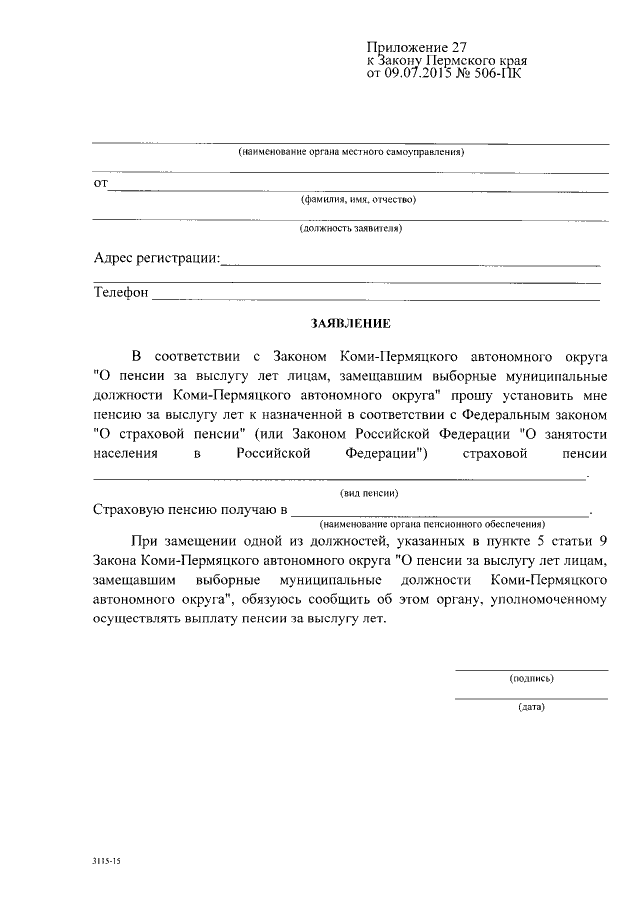 Приложение 27
к Закону Пермского края
от 09.07.2015 № 506-ПК

(наименование органа местного самоуправления)

от

(фамилия, имя, отчество)

(должность заявителя)

Адрес регистрации:

Телефон

ЗАЯВЛЕНИЕ

В соответствии с Законом Коми-Пермяцкого автономного округа "О пенсии за выслугу лет лицам, замещавшим выборные муниципальные должности Коми-Пермяцкого автономного округа" прошу установить мне пенсию за выслугу лет к назначенной в соответствии с Федеральным законом "О страховой пенсии" (или Законом Российской Федерации "О занятости населения в Российской Федерации") страховой пенсии .

(вид пенсии)

Страховую пенсию получаю в .

(наименование органа пенсионного обеспечения)

При замещении одной из должностей, указанных в пункте 5 статьи 9 Закона Коми-Пермяцкого автономного округа "О пенсии за выслугу лет лицам, замещавшим выборные муниципальные должности Коми-Пермяцкого автономного округа", обязуюсь сообщить об этом органу, уполномоченному осуществлять выплату пенсии за выслугу лет.

(подпись)

(дата)

3115-15